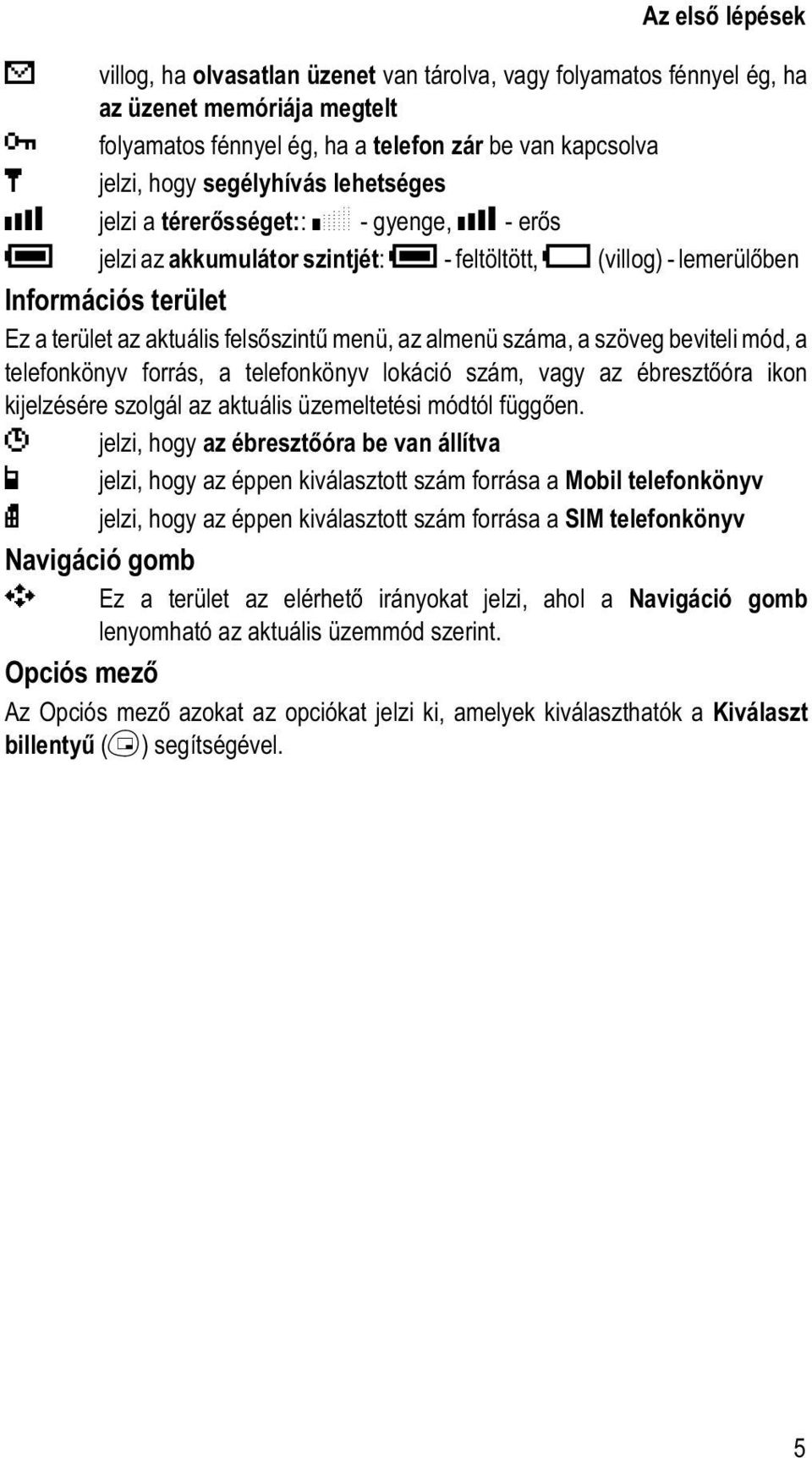 Az első lépések

villog, ha olvasatlan üzenet van tárolva, vagy folyamatos fénnyel ég, ha az üzenet memóriája megtelt

folyamatos fénnyel ég, ha a telefon zár be van kapcsolva

jelzi, hogy segélyhívás lehetséges

jelzi a térerősséget:: - gyenge, - erős

jelzi az akkumulátor szintjét: - feltöltött, (villog) - lemerülőben

Információs terület

Ez a terület az aktuális felsőszintű menü, az almenü száma, a szöveg beviteli mód, a telefonkönyv forrás, a telefonkönyv lokáció szám, vagy az ébresztőóra ikon kijelzésére szolgál az aktuális üzemeltetési módtól függően.

jelzi, hogy az ébresztőóra be van állítva

jelzi, hogy az éppen kiválasztott szám forrása a Mobil telefonkönyv

jelzi, hogy az éppen kiválasztott szám forrása a SIM telefonkönyv

Navigáció gomb

Ez a terület az elérhető irányokat jelzi, ahol a Navigáció gomb lenyomható az aktuális üzemmód szerint.

Opciós mező

Az Opciós mező azokat az opciókat jelzi ki, amelyek kiválaszthatók a Kiválaszt billentyű ( ) segítségével.

5